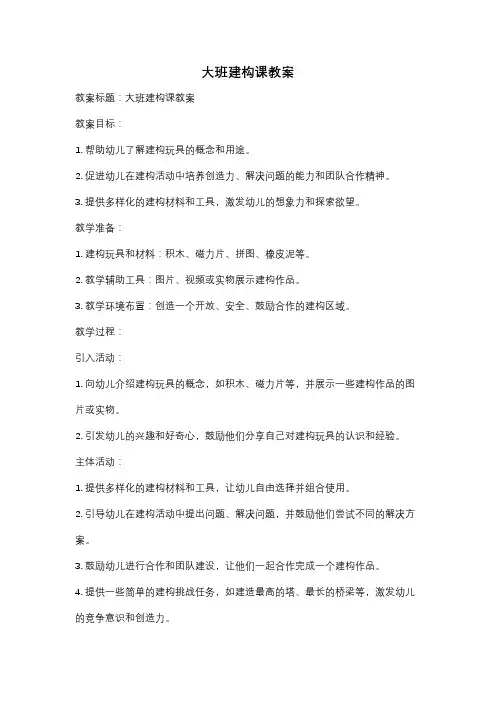 大班建构课教案

教案标题：大班建构课教案

教案目标：

1. 帮助幼儿了解建构玩具的概念和用途。

2. 促进幼儿在建构活动中培养创造力、解决问题的能力和团队合作精神。

3. 提供多样化的建构材料和工具，激发幼儿的想象力和探索欲望。

教学准备：

1. 建构玩具和材料：积木、磁力片、拼图、橡皮泥等。

2. 教学辅助工具：图片、视频或实物展示建构作品。

3. 教学环境布置：创造一个开放、安全、鼓励合作的建构区域。

教学过程：

引入活动：

1. 向幼儿介绍建构玩具的概念，如积木、磁力片等，并展示一些建构作品的图片或实物。

2. 引发幼儿的兴趣和好奇心，鼓励他们分享自己对建构玩具的认识和经验。

主体活动：

1. 提供多样化的建构材料和工具，让幼儿自由选择并组合使用。

2. 引导幼儿在建构活动中提出问题、解决问题，并鼓励他们尝试不同的解决方案。

3. 鼓励幼儿进行合作和团队建设，让他们一起合作完成一个建构作品。

4. 提供一些简单的建构挑战任务，如建造最高的塔、最长的桥梁等，激发幼儿的竞争意识和创造力。